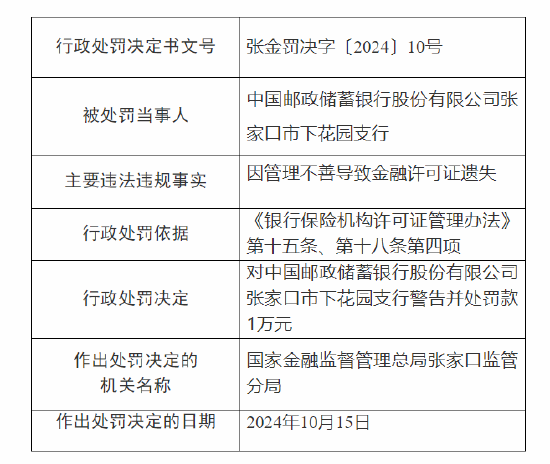 | 行政处罚决定书文号 | 张金罚决字〔2024〕10号 |
|---|---|
| 被处罚当事人 | 中国邮政储蓄银行股份有限公司张家口市下花园支行 |
| 主要违法违规事实 | 因管理不善导致金融许可证遗失 |
| 行政处罚依据 | 《银行保险机构许可证管理办法》第十五条、第十八条第四项 |
| 行政处罚决定 | 对中国邮政储蓄银行股份有限公司张家口市下花园支行警告并处罚款1万元 |
| 作出处罚决定的机关名称 | 国家金融监督管理总局张家口监管分局 |
| 作出处罚决定的日期 | 2024年10月15日 |